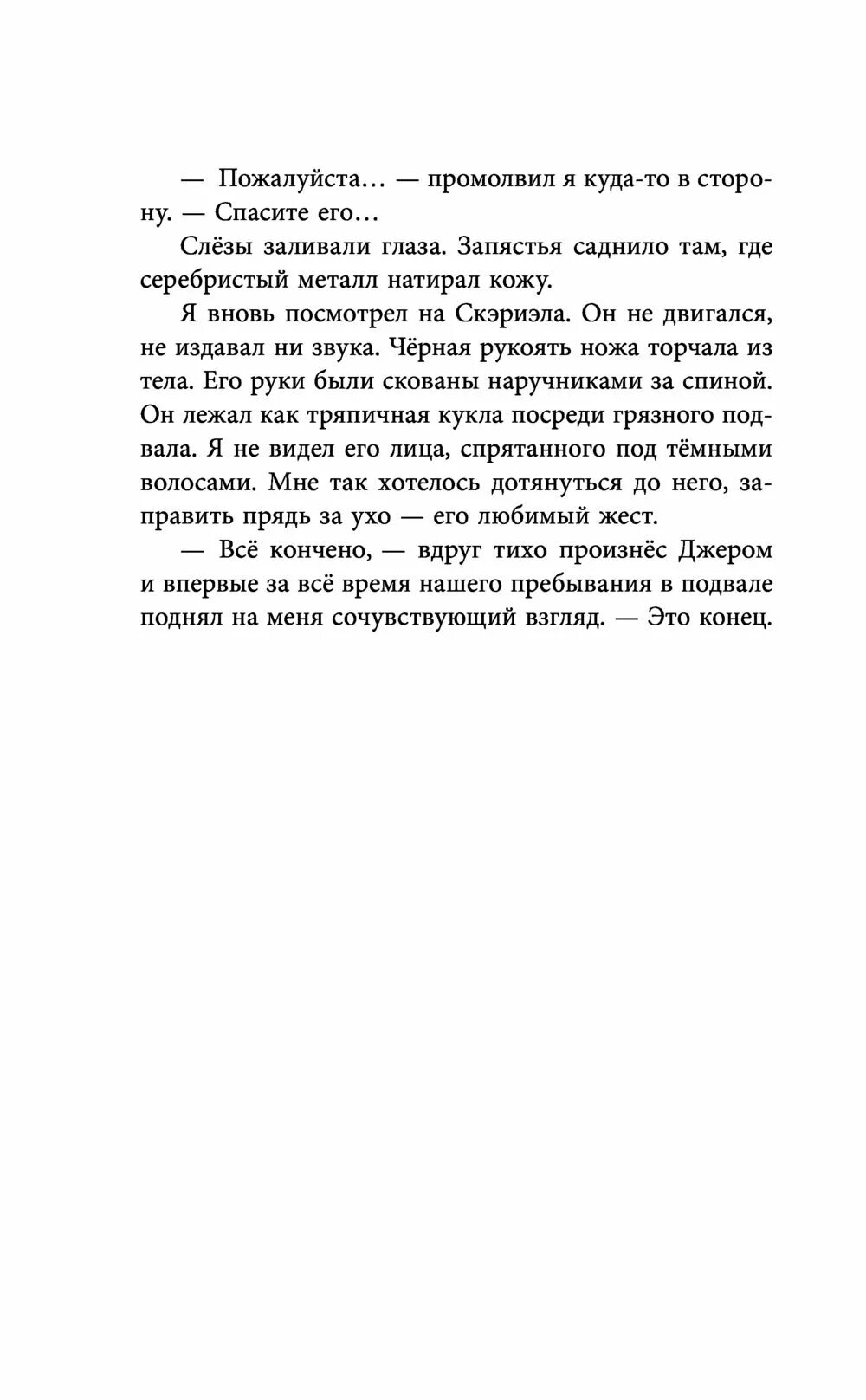 — Пожалуйста… — промолвил я куда-то в сторону. — Спасите его…

Слёзы заливали глаза. Запястья саднило там, где серебристый металл натирал кожу.

Я вновь посмотрел на Скэриэла. Он не двигался, не издавал ни звука. Чёрная рукоять ножа торчала из тела. Его руки были скованы наручниками за спиной. Он лежал как тряпичная кукла посреди грязного подвала. Я не видел его лица, спрятанного под тёмными волосами. Мне так хотелось дотянуться до него, заправить прядь за ухо — его любимый жест.

— Всё кончено, — вдруг тихо произнёс Джером и впервые за всё время нашего пребывания в подвале поднял на меня сочувствующий взгляд. — Это конец.